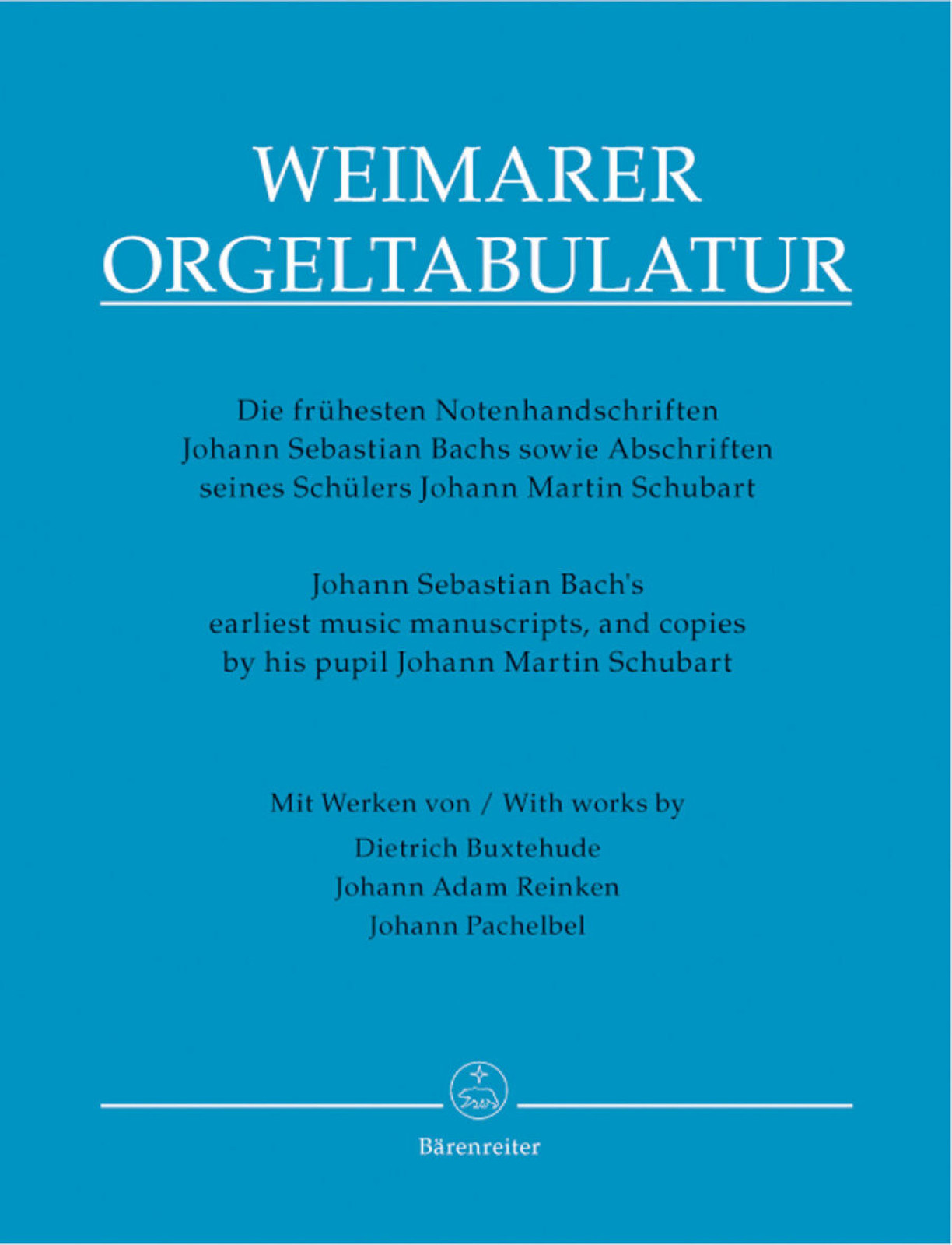 WEIMARER
ORGELTABULATUR

Die frühesten Notenhandschriften Johann Sebastian Bachs sowie Abschriften seines Schülers Johann Martin Schubart

Johann Sebastian Bach's earliest music manuscripts, and copies by his pupil Johann Martin Schubart

Mit Werken von / With works by
Dietrich Buxtehude
Johann Adam Reinken
Johann Pachelbel

Bärenreiter